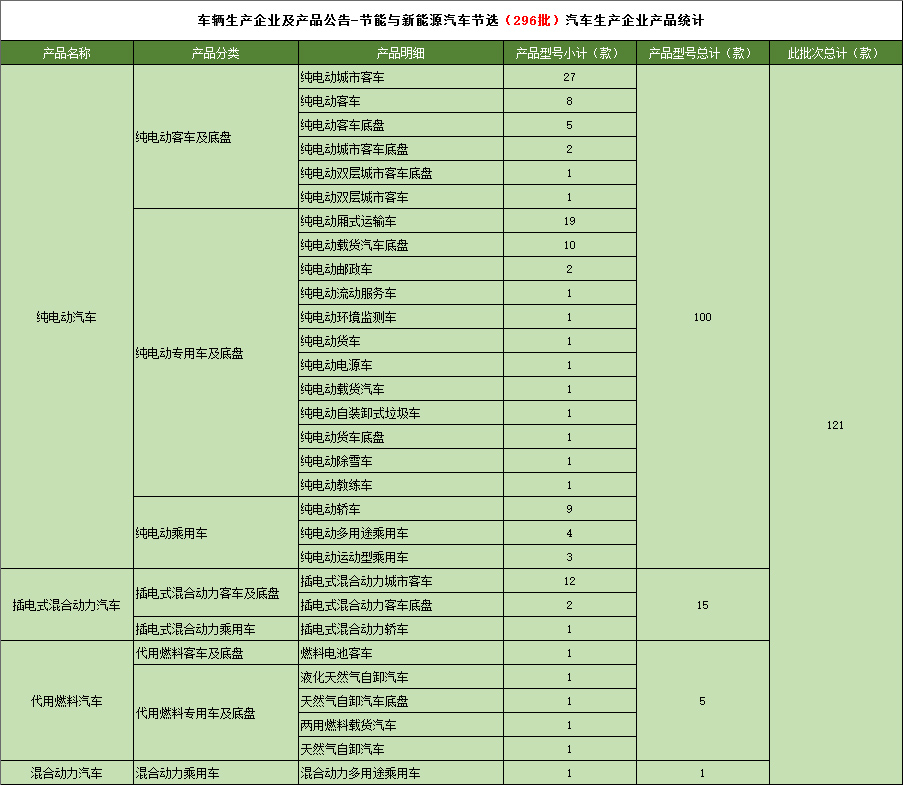 车辆生产企业及产品公告-节能与新能源汽车节选（296批）汽车生产企业产品统计

| 产品名称 | 产品分类 | 产品明细 | 产品型号小计（款） | 产品型号总计（款） | 此批次总计（款） |
|---|---|---|---|---|---|
| 纯电动汽车 | 纯电动客车及底盘 | 纯电动城市客车 | 27 | 100 | 121 |
| | | 纯电动客车 | 8 | | |
| | | 纯电动客车底盘 | 5 | | |
| | | 纯电动城市客车底盘 | 2 | | |
| | | 纯电动双层城市客车底盘 | 1 | | |
| | | 纯电动双层城市客车 | 1 | | |
| | 纯电动专用车及底盘 | 纯电动厢式运输车 | 19 | | |
| | | 纯电动载货汽车底盘 | 10 | | |
| | | 纯电动邮政车 | 2 | | |
| | | 纯电动流动服务车 | 1 | | |
| | | 纯电动环境监测车 | 1 | | |
| | | 纯电动货车 | 1 | | |
| | | 纯电动电源车 | 1 | | |
| | | 纯电动载货汽车 | 1 | | |
| | | 纯电动自装卸式垃圾车 | 1 | | |
| | | 纯电动货车底盘 | 1 | | |
| | | 纯电动除雪车 | 1 | | |
| | | 纯电动教练车 | 1 | | |
| | 纯电动乘用车 | 纯电动轿车 | 9 | | |
| | | 纯电动多用途乘用车 | 4 | | |
| | | 纯电动运动型乘用车 | 3 | | |
| 插电式混合动力汽车 | 插电式混合动力客车及底盘 | 插电式混合动力城市客车 | 12 | 15 | |
| | | 插电式混合动力客车底盘 | 2 | | |
| | 插电式混合动力乘用车 | 插电式混合动力轿车 | 1 | | |
| 代用燃料汽车 | 代用燃料客车及底盘 | 燃料电池客车 | 1 | 5 | |
| | 代用燃料专用车及底盘 | 液化天然气自卸汽车 | 1 | | |
| | | 天然气自卸汽车底盘 | 1 | | |
| | | 两用燃料载货汽车 | 1 | | |
| | | 天然气自卸汽车 | 1 | | |
| 混合动力汽车 | 混合动力乘用车 | 混合动力多用途乘用车 | 1 | 1 | |